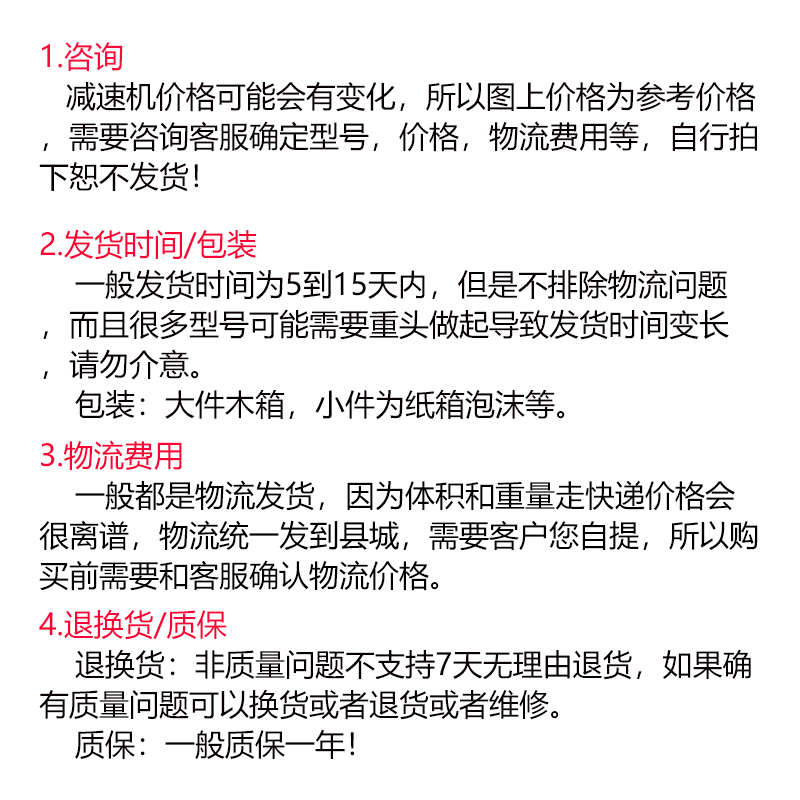 1.咨询

减速机价格可能会有变化，所以图上价格为参考价格，需要咨询客服确定型号，价格，物流费用等，自行拍下恕不发货！

2.发货时间/包装

一般发货时间为5到15天内，但是不排除物流问题，而且很多型号可能需要重头做起导致发货时间变长，请勿介意。

包装：大件木箱，小件为纸箱泡沫等。

3.物流费用

一般都是物流发货，因为体积和重量走快递价格会很离谱，物流统一发到县城，需要客户您自提，所以购买前需要和客服确认物流价格。

4.退换货/质保

退换货：非质量问题不支持7天无理由退货，如果确有质量问题可以换货或者退货或者维修。

质保：一般质保一年！